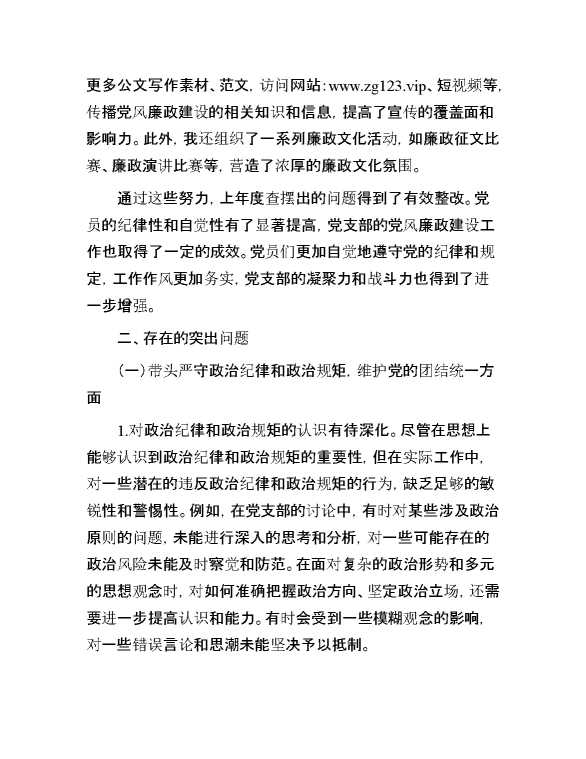 更多公文写作素材、范文，访问网站：www.zg123.vip、短视频等，传播党风廉政建设的相关知识和信息，提高了宣传的覆盖面和影响力。此外，我还组织了一系列廉政文化活动，如廉政征文比赛、廉政演讲比赛等，营造了浓厚的廉政文化氛围。

通过这些努力，上年度查摆出的问题得到了有效整改。党员的纪律性和自觉性有了显著提高，党支部的党风廉政建设工作也取得了一定的成效。党员们更加自觉地遵守党的纪律和规定，工作作风更加务实，党支部的凝聚力和战斗力也得到了进一步增强。

二、存在的突出问题

（一）带头严守政治纪律和政治规矩，维护党的团结统一方面

1.对政治纪律和政治规矩的认识有待深化。尽管在思想上能够认识到政治纪律和政治规矩的重要性，但在实际工作中，对一些潜在的违反政治纪律和政治规矩的行为，缺乏足够的敏锐性和警惕性。例如，在党支部的讨论中，有时对某些涉及政治原则的问题，未能进行深入的思考和分析，对一些可能存在的政治风险未能及时察觉和防范。在面对复杂的政治形势和多元的思想观念时，对如何准确把握政治方向、坚定政治立场，还需要进一步提高认识和能力。有时会受到一些模糊观念的影响，对一些错误言论和思潮未能坚决予以抵制。